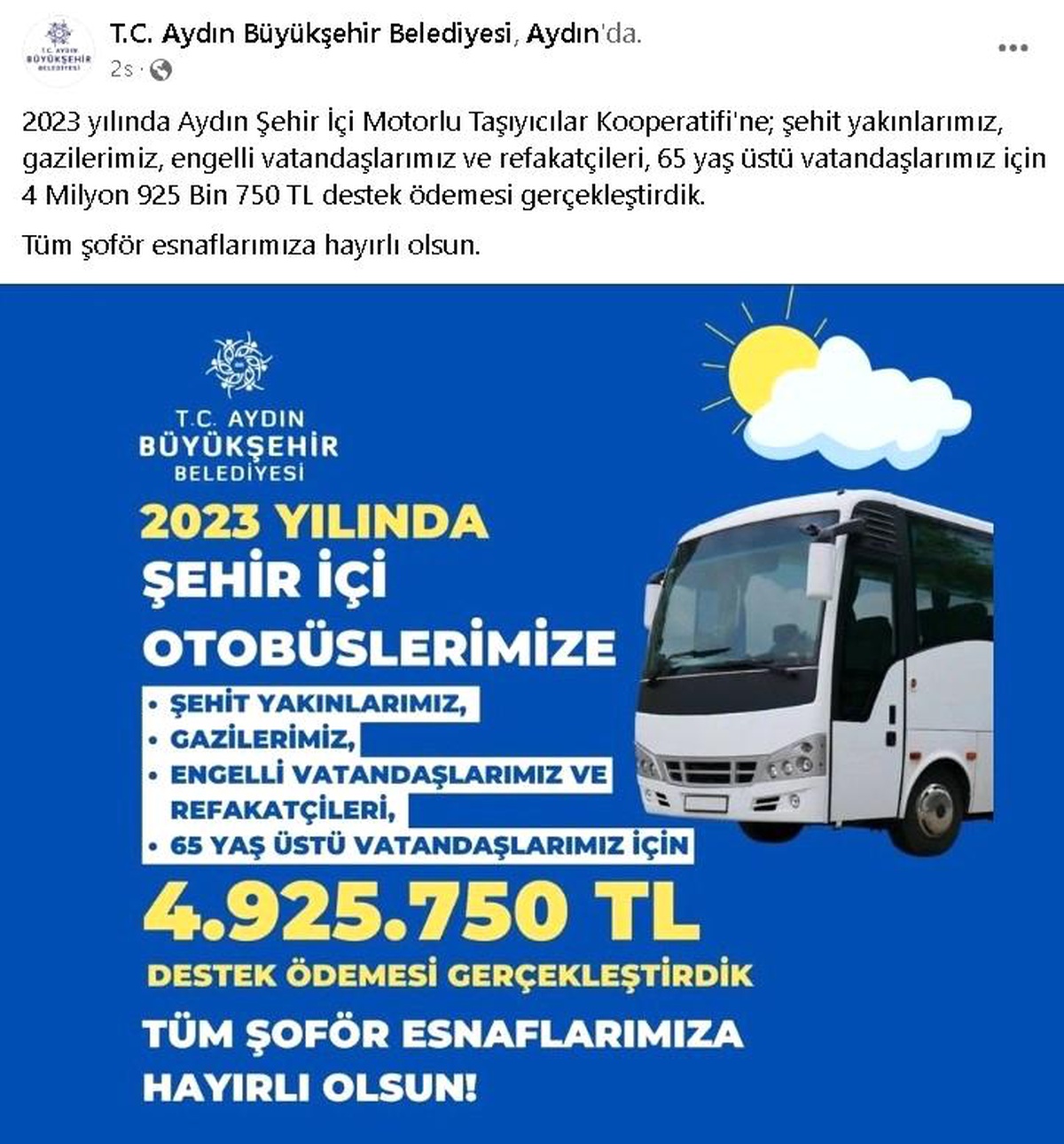 T.C. AYDIN BÜYÜKŞEHİR BELEDİYESİ

T.C. Aydın Büyükşehir Belediyesi, Aydın'da.
2s ·

2023 yılında Aydın Şehir İçi Motorlu Taşıyıcılar Kooperatifi'ne; şehit yakınlarımız, gazilerimiz, engelli vatandaşlarımız ve refakatçileri, 65 yaş üstü vatandaşlarımız için 4 Milyon 925 Bin 750 TL destek ödemesi gerçekleştirdik.

Tüm şoför esnaflarımıza hayırlı olsun.

T.C. AYDIN
BÜYÜKŞEHİR
BELEDİYESİ

2023 YILINDA
ŞEHİR İÇİ
OTOBÜSLERİMİZE

• ŞEHİT YAKINLARIMIZ,
• GAZİLERİMİZ,
• ENGELLİ VATANDAŞLARIMIZ VE REFAKATÇİLERİ,
• 65 YAŞ ÜSTÜ VATANDAŞLARIMIZ İÇİN

4.925.750 TL
DESTEK ÖDEMESİ GERÇEKLEŞTİRDİK

TÜM ŞOFÖR ESNAFLARIMIZA
HAYIRLI OLSUN!